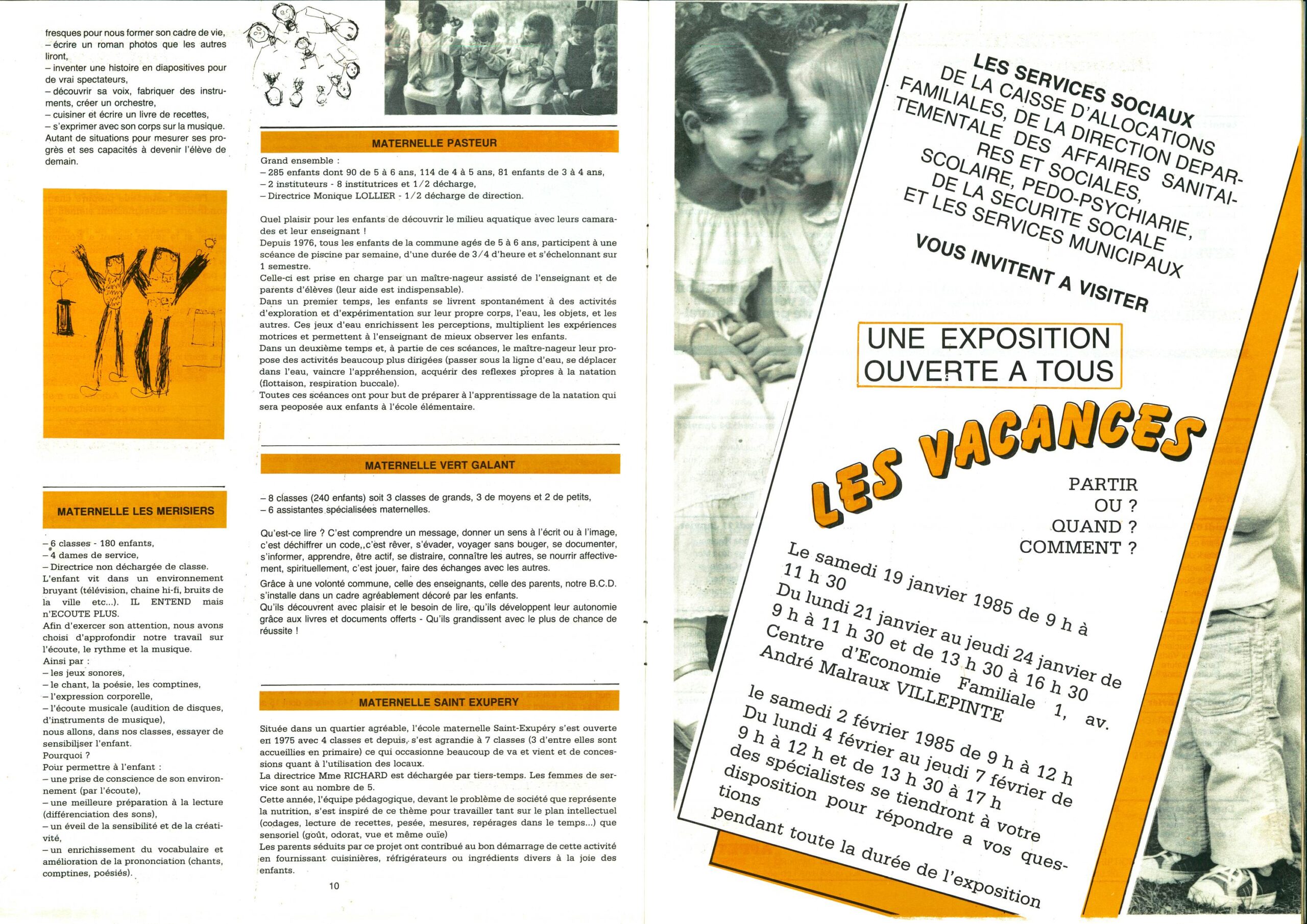 fresques pour nous former son cadre de vie,
– écrire un roman photos que les autres liront,
– inventer une histoire en diapositives pour de vrai spectateurs,
– découvrir sa voix, fabriquer des instruments, créer un orchestre,
– cuisiner et écrire un livre de recettes,
– s'exprimer avec son corps sur la musique.
Autant de situations pour mesurer ses progrès et ses capacités à devenir l'élève de demain.

MATERNELLE LES MERISIERS

– 6 classes - 180 enfants,
– 4 dames de service,
– Directrice non déchargée de classe.
L'enfant vit dans un environnement bruyant (télévision, chaine hi-fi, bruits de la ville etc...). IL ENTEND mais n'ECOUTE PLUS.
Afin d'exercer son attention, nous avons choisi d'approfondir notre travail sur l'écoute, le rythme et la musique.
Ainsi par :
– les jeux sonores,
– le chant, la poésie, les comptines,
– l'expression corporelle,
– l'écoute musicale (audition de disques, d'instruments de musique),
nous allons, dans nos classes, essayer de sensibiliser l'enfant.
Pourquoi ?
Pour permettre à l'enfant :
– une prise de conscience de son environnement (par l'écoute),
– une meilleure préparation à la lecture (différenciation des sons),
– un éveil de la sensibilité et de la créativité,
– un enrichissement du vocabulaire et amélioration de la prononciation (chants, comptines, poésiés).

MATERNELLE PASTEUR

Grand ensemble :
– 285 enfants dont 90 de 5 à 6 ans, 114 de 4 à 5 ans, 81 enfants de 3 à 4 ans,
– 2 instituteurs - 8 institutrices et 1/2 décharge,
– Directrice Monique LOLLIER - 1/2 décharge de direction.

Quel plaisir pour les enfants de découvrir le milieu aquatique avec leurs camarades et leur enseignant !
Depuis 1976, tous les enfants de la commune agés de 5 à 6 ans, participent à une scéance de piscine par semaine, d'une durée de 3/4 d'heure et s'échelonnant sur 1 semestre.
Celle-ci est prise en charge par un maître-nageur assisté de l'enseignant et de parents d'élèves (leur aide est indispensable).
Dans un premier temps, les enfants se livrent spontanément à des activités d'exploration et d'expérimentation sur leur propre corps, l'eau, les objets, et les autres. Ces jeux d'eau enrichissent les perceptions, multiplient les expériences motrices et permettent à l'enseignant de mieux observer les enfants.
Dans un deuxième temps et, à partie de ces scéances, le maître-nageur leur propose des activités beaucoup plus dirigées (passer sous la ligne d'eau, se déplacer dans l'eau, vaincre l'appréhension, acquérir des reflexes propres à la natation (flottaison, respiration buccale).
Toutes ces scéances ont pour but de préparer à l'apprentissage de la natation qui sera peoposée aux enfants à l'école élémentaire.

MATERNELLE VERT GALANT

– 8 classes (240 enfants) soit 3 classes de grands, 3 de moyens et 2 de petits,
– 6 assistantes spécialisées maternelles.

Qu'est-ce lire ? C'est comprendre un message, donner un sens à l'écrit ou à l'image, c'est déchiffrer un code,,c'est rêver, s'évader, voyager sans bouger, se documenter, s'informer, apprendre, être actif, se distraire, connaître les autres, se nourrir affectivement, spirituellement, c'est jouer, faire des échanges avec les autres.
Grâce à une volonté commune, celle des enseignants, celle des parents, notre B.C.D. s'installe dans un cadre agréablement décoré par les enfants.
Qu'ils découvrent avec plaisir et le besoin de lire, qu'ils développent leur autonomie grâce aux livres et documents offerts - Qu'ils grandissent avec le plus de chance de réussite !

MATERNELLE SAINT EXUPERY

Située dans un quartier agréable, l'école maternelle Saint-Exupéry s'est ouverte en 1975 avec 4 classes et depuis, s'est agrandie à 7 classes (3 d'entre elles sont accueillies en primaire) ce qui occasionne beaucoup de va et vient et de concessions quant à l'utilisation des locaux.
La directrice Mme RICHARD est déchargée par tiers-temps. Les femmes de service sont au nombre de 5.
Cette année, l'équipe pédagogique, devant le problème de société que représente la nutrition, s'est inspiré de ce thème pour travailler tant sur le plan intellectuel (codages, lecture de recettes, pesée, mesures, repérages dans le temps...) que sensoriel (goût, odorat, vue et même ouïe)
Les parents séduits par ce projet ont contribué au bon démarrage de cette activité en fournissant cuisinières, réfrigérateurs ou ingrédients divers à la joie des enfants.

10

LES SERVICES SOCIAUX DE LA CAISSE D'ALLOCATIONS FAMILIALES, DE LA DIRECTION DEPARTEMENTALE DES AFFAIRES SANITAIRES ET SOCIALES, SCOLAIRE, PEDO-PSYCHIARIE, DE LA SECURITE SOCIALE ET LES SERVICES MUNICIPAUX
VOUS INVITENT A VISITER

UNE EXPOSITION OUVERTE A TOUS

LES VACANCES

PARTIR
OU ?
QUAND ?
COMMENT ?

Le samedi 19 janvier 1985 de 9 h à 11 h 30
Du lundi 21 janvier au jeudi 24 janvier de 9 h à 11 h 30 et de 13 h 30 à 16 h 30
Centre d'Economie Familiale 1, av. André Malraux VILLEPINTE

le samedi 2 février 1985 de 9 h à 12 h
Du lundi 4 février au jeudi 7 février de 9 h à 12 h et de 13 h 30 à 17 h
des spécialistes se tiendront à votre disposition pour répondre a vos questions
pendant toute la durée de l'exposition